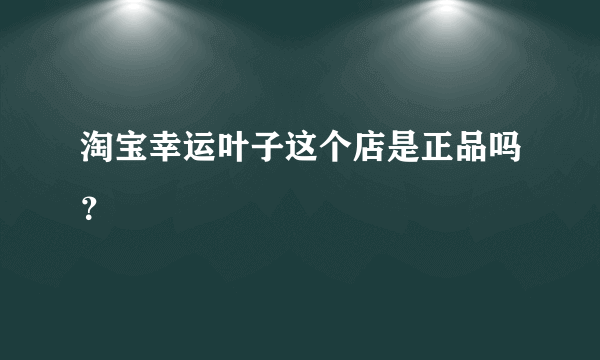 淘宝幸运叶子这个店是正品吗？